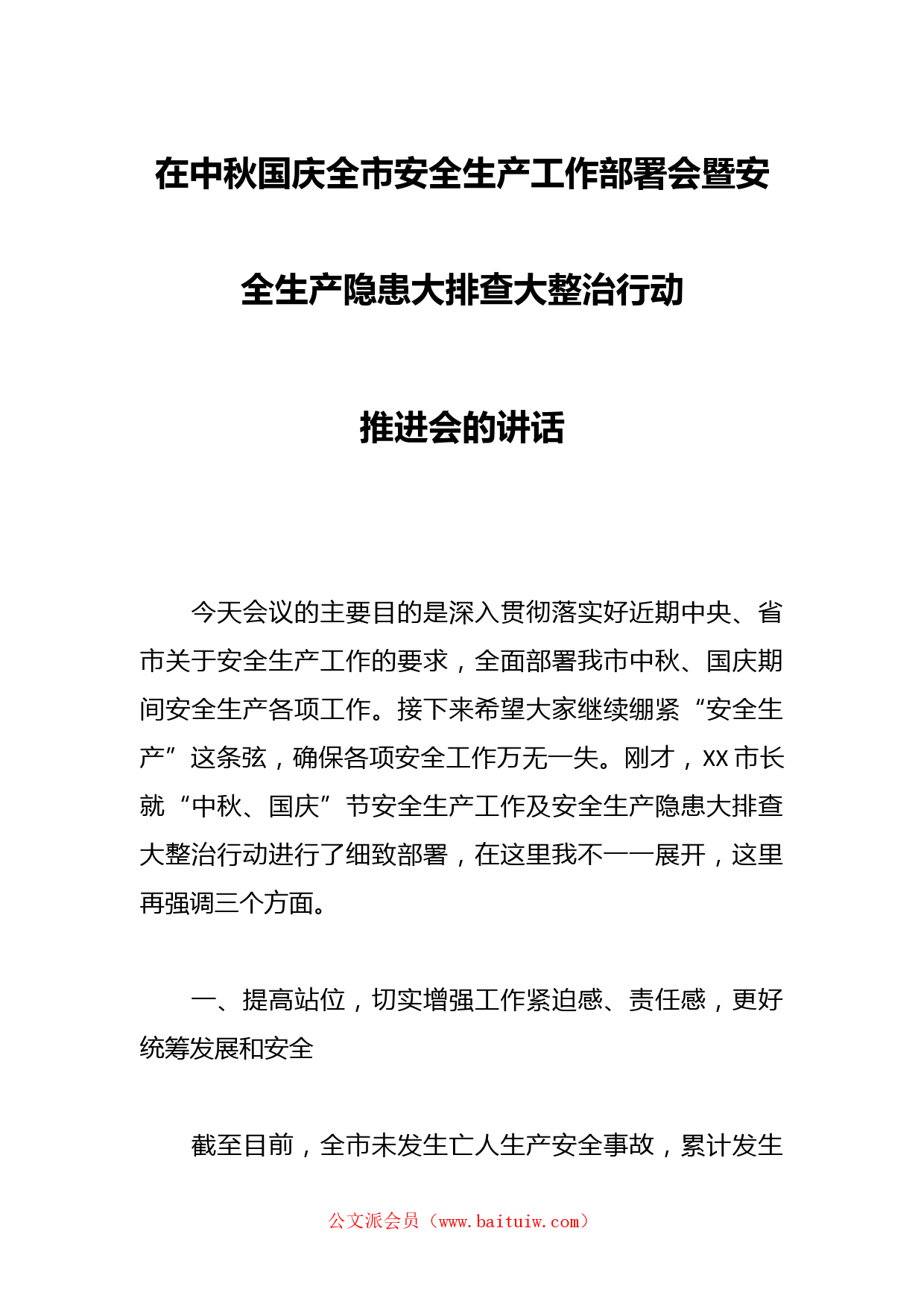 在中秋国庆全市安全生产工作部署会暨安全生产隐患大排查大整治行动推进会的讲话

今天会议的主要目的是深入贯彻落实好近期中央、省市关于安全生产工作的要求，全面部署我市中秋、国庆期间安全生产各项工作。接下来希望大家继续绷紧“安全生产”这条弦，确保各项安全工作万无一失。刚才，XX市长就“中秋、国庆”节安全生产工作及安全生产隐患大排查大整治行动进行了细致部署，在这里我不一一展开，这里再强调三个方面。

一、提高站位，切实增强工作紧迫感、责任感，更好统筹发展和安全

截至目前，全市未发生亡人生产安全事故，累计发生

公文派会员（www.baituiw.com）